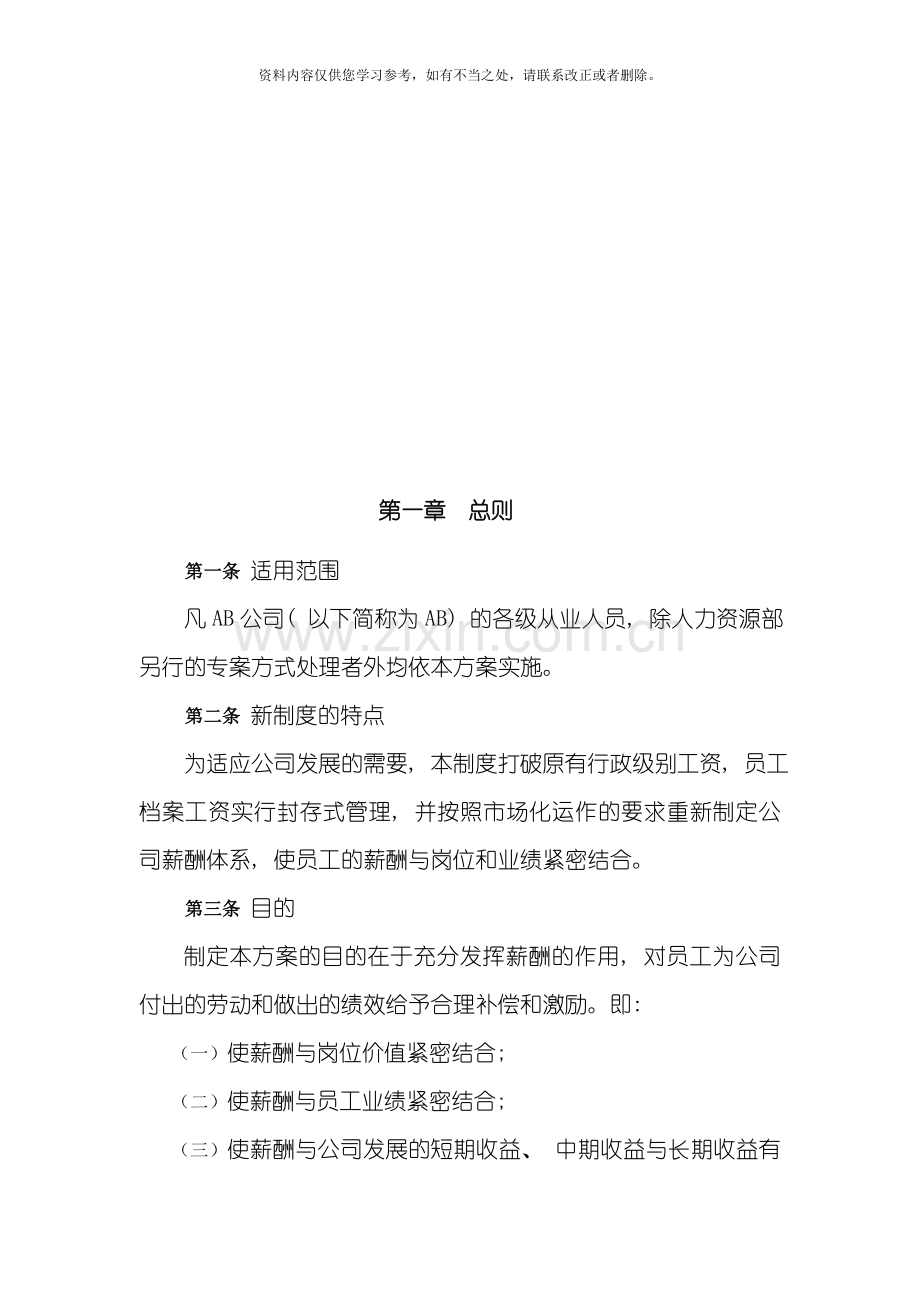 资料内容仅供您学习参考，如有不当之处，请联系改正或者删除。

第一章 总则

第一条 适用范围

凡AB公司（以下简称为AB）的各级从业人员，除人力资源部另行的专案方式处理者外均依本方案实施。

第二条 新制度的特点

为适应公司发展的需要，本制度打破原有行政级别工资，员工档案工资实行封存式管理，并按照市场化运作的要求重新制定公司薪酬体系，使员工的薪酬与岗位和业绩紧密结合。

第三条 目的

制定本方案的目的在于充分发挥薪酬的作用，对员工为公司付出的劳动和做出的绩效给予合理补偿和激励。即：

（一）使薪酬与岗位价值紧密结合；

（二）使薪酬与员工业绩紧密结合；

（三）使薪酬与公司发展的短期收益、中期收益与长期收益有

www.zixin.com.cn